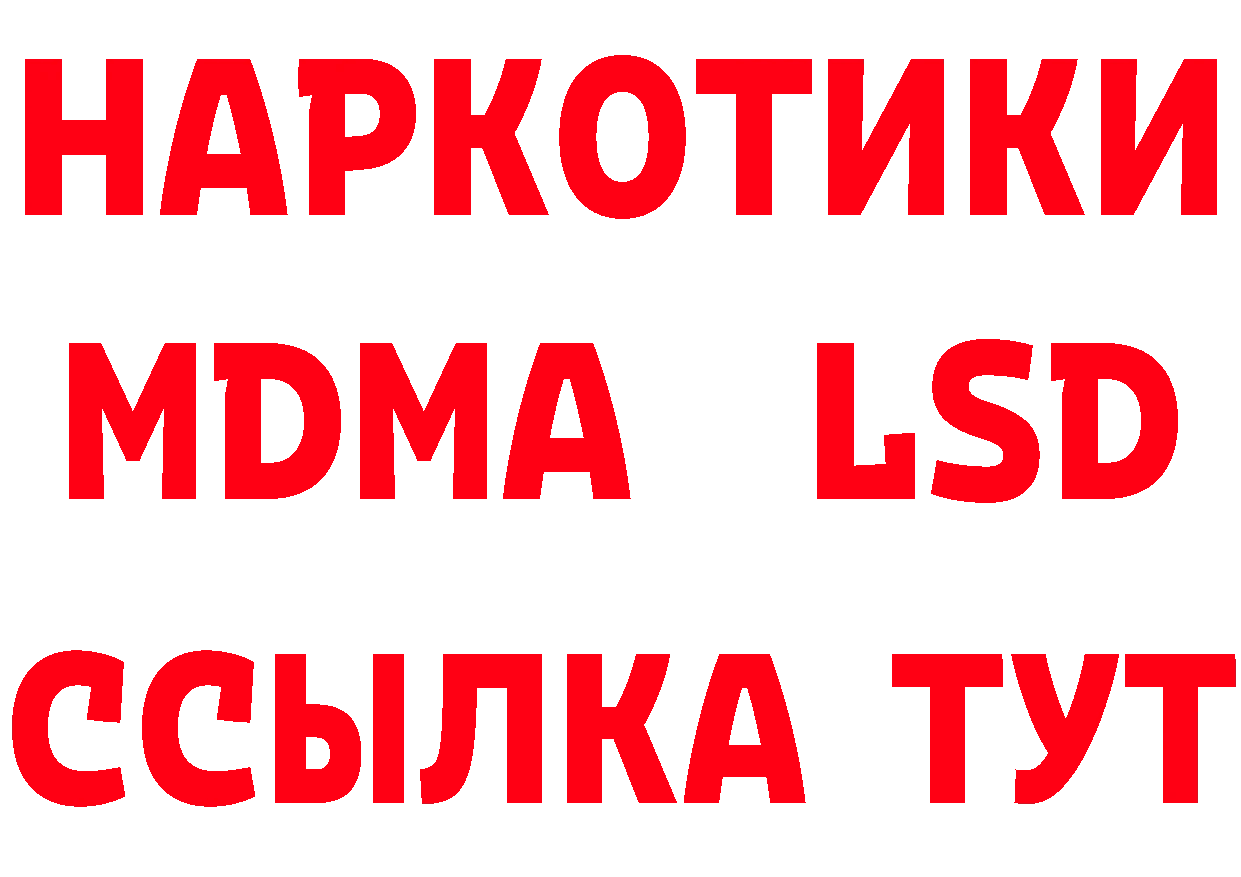 НАРКОТИКИ
MDMA LSD
ССЫЛКА ТУТ